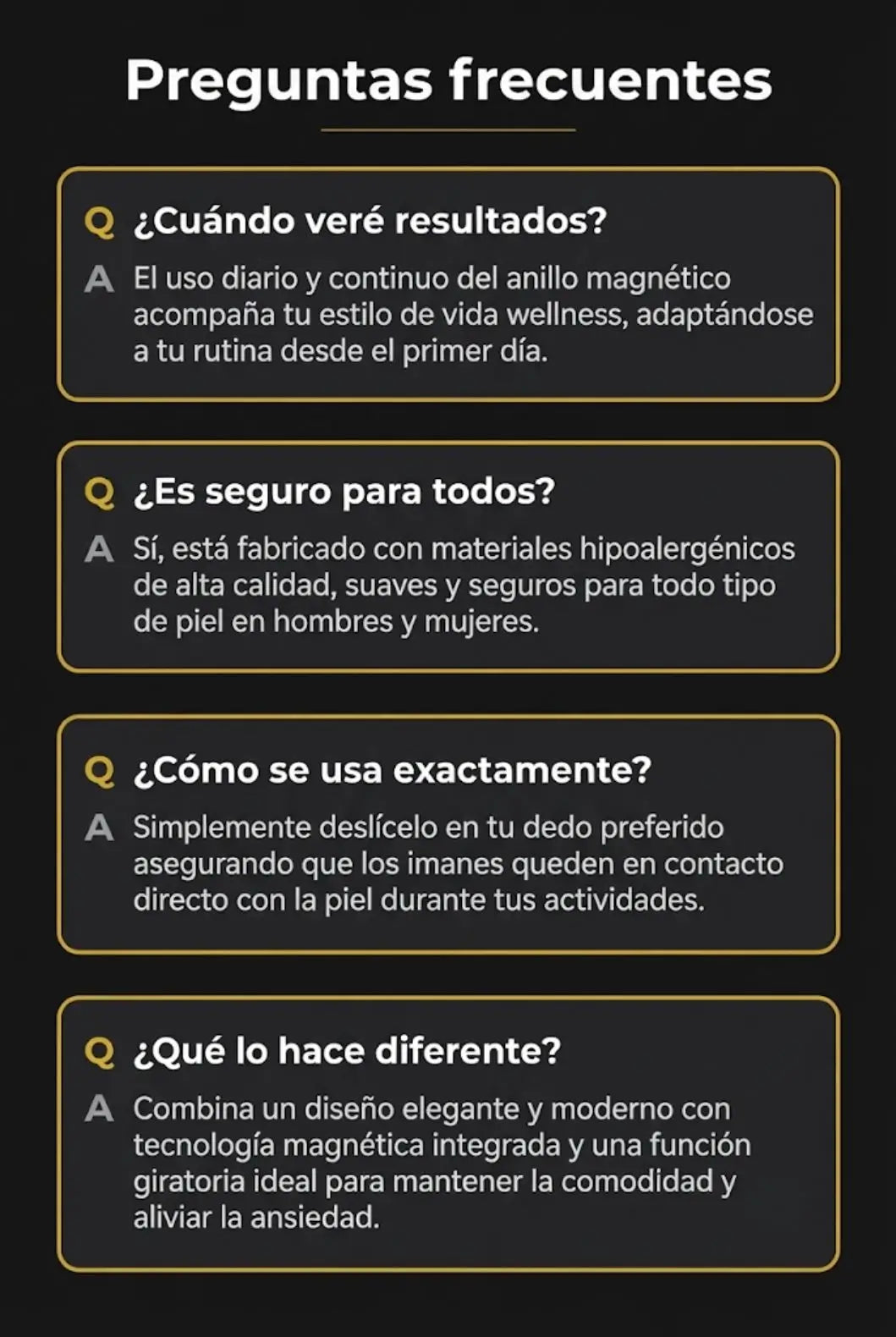 Preguntas frecuentes

Q ¿Cuándo veré resultados?

A El uso diario y continuo del anillo magnético acompaña tu estilo de vida wellness, adaptándose a tu rutina desde el primer día.

Q ¿Es seguro para todos?

A Sí, está fabricado con materiales hipoalergénicos de alta calidad, suaves y seguros para todo tipo de piel en hombres y mujeres.

Q ¿Cómo se usa exactamente?

A Simplemente deslícelo en tu dedo preferido asegurando que los imanes queden en contacto directo con la piel durante tus actividades.

Q ¿Qué lo hace diferente?

A Combina un diseño elegante y moderno con tecnología magnética integrada y una función giratoria ideal para mantener la comodidad y aliviar la ansiedad.